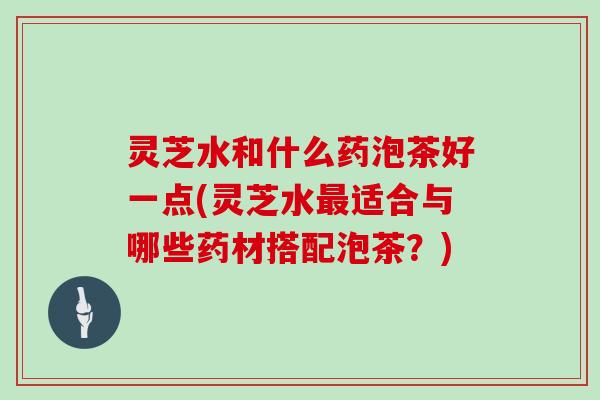 灵芝水和什么药泡茶好一点(灵芝水最适合与哪些药材搭配泡茶？)